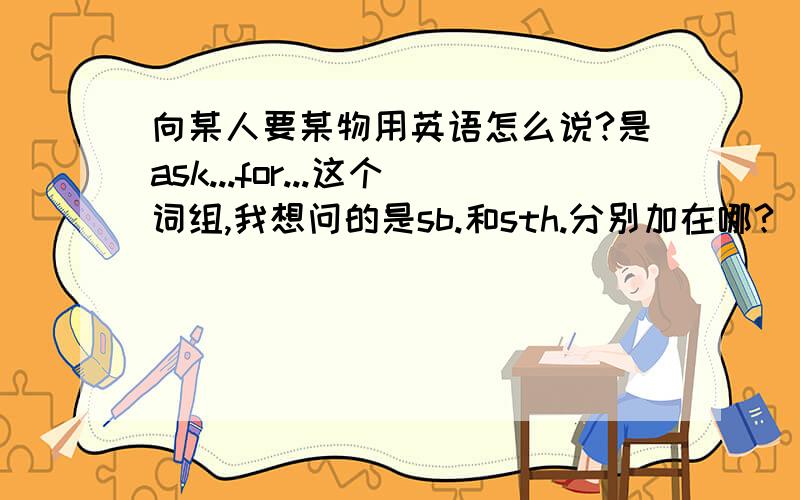 向某人要某物用英语怎么说?是ask...for...这个词组,我想问的是sb.和sth.分别加在哪?